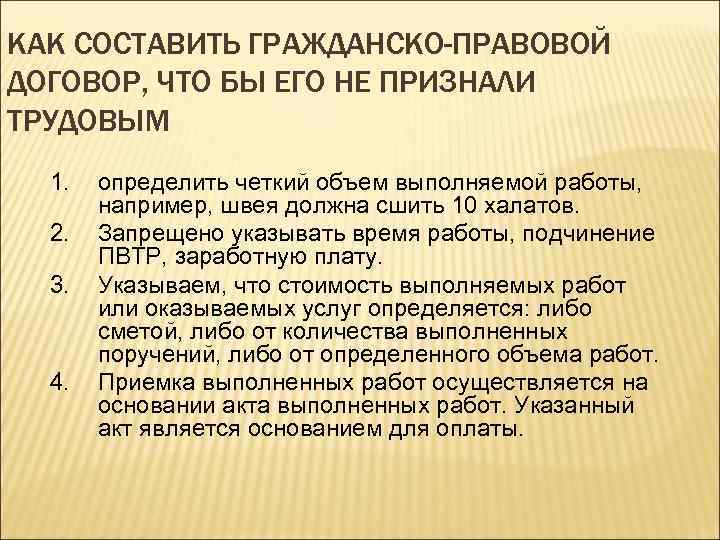 КАК СОСТАВИТЬ ГРАЖДАНСКО-ПРАВОВОЙ ДОГОВОР, ЧТО БЫ ЕГО НЕ ПРИЗНАЛИ ТРУДОВЫМ

1. определить четкий объем выполняемой работы, например, швея должна сшить 10 халатов.
2. Запрещено указывать время работы, подчинение ПВТР, заработную плату.
3. Указываем, что стоимость выполняемых работ или оказываемых услуг определяется: либо сметой, либо от количества выполненных поручений, либо от определенного объема работ.
4. Приемка выполненных работ осуществляется на основании акта выполненных работ. Указанный акт является основанием для оплаты.